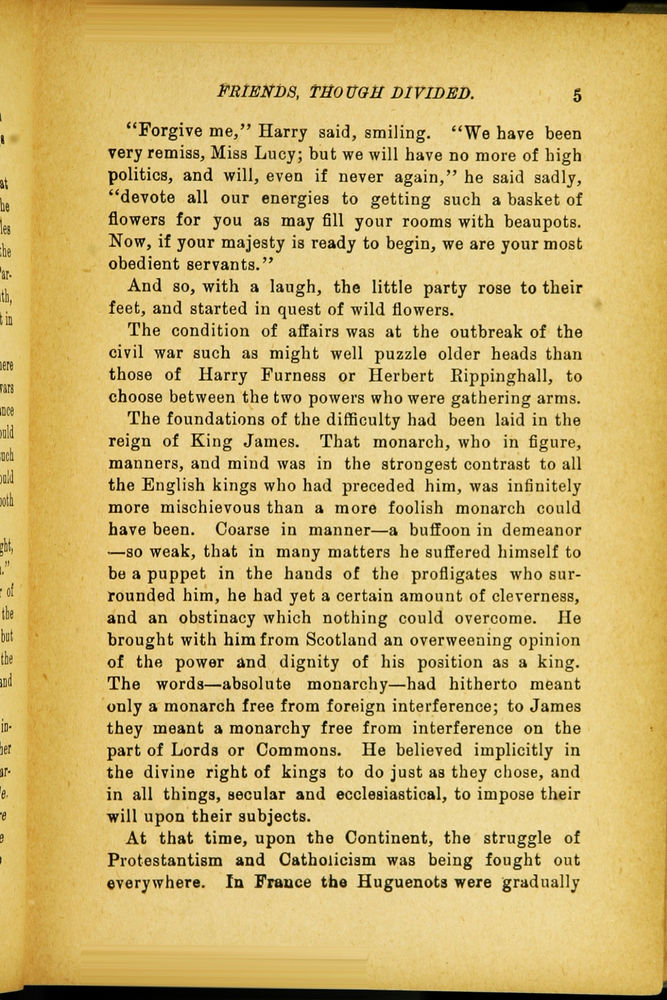 FRIENDS, THOUGH DIVIDED. 5

"Forgive me," Harry said, smiling. "We have been very remiss, Miss Lucy; but we will have no more of high politics, and will, even if never again," he said sadly, "devote all our energies to getting such a basket of flowers for you as may fill your rooms with beaupots. Now, if your majesty is ready to begin, we are your most obedient servants."

And so, with a laugh, the little party rose to their feet, and started in quest of wild flowers.

The condition of affairs was at the outbreak of the civil war such as might well puzzle older heads than those of Harry Furness or Herbert Rippinghall, to choose between the two powers who were gathering arms. The foundations of the difficulty had been laid in the reign of King James. That monarch, who in figure, manners, and mind was in the strongest contrast to all the English kings who had preceded him, was infinitely more mischievous than a more foolish monarch could have been. Coarse in manner—a buffoon in demeanor—so weak, that in many matters he suffered himself to be a puppet in the hands of the profligates who surrounded him, he had yet a certain amount of cleverness, and an obstinacy which nothing could overcome. He brought with him from Scotland an overweening opinion of the power and dignity of his position as a king. The words—absolute monarchy—had hitherto meant only a monarch free from foreign interference; to James they meant a monarchy free from interference on the part of Lords or Commons. He believed implicitly in the divine right of kings to do just as they chose, and in all things, secular and ecclesiastical, to impose their will upon their subjects.

At that time, upon the Continent, the struggle of Protestantism and Catholicism was being fought out everywhere. In France the Huguenots were gradually